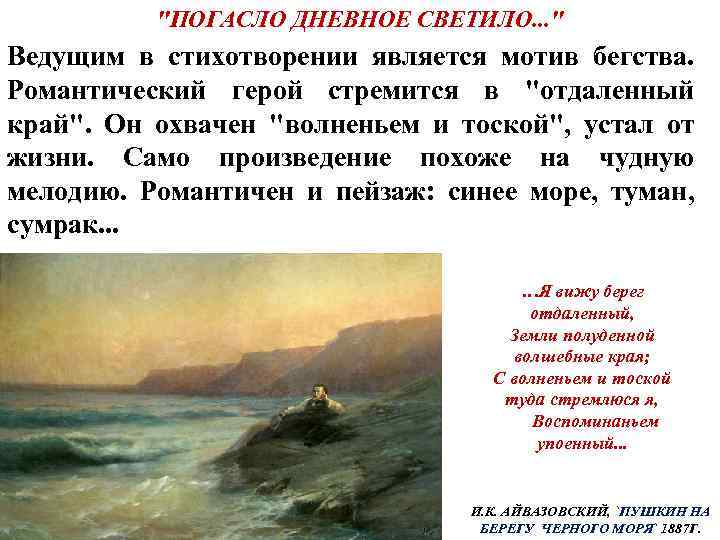 "ПОГАСЛО ДНЕВНОЕ СВЕТИЛО..."

Ведущим в стихотворении является мотив бегства. Романтический герой стремится в "отдаленный край". Он охвачен "волненьем и тоской", устал от жизни. Само произведение похоже на чудную мелодию. Романтичен и пейзаж: синее море, туман, сумрак...

...Я вижу берег
отдаленный,
Земли полуденной
волшебные края;
С волненьем и тоской
туда стремлюся я,
Воспоминаньем
упоенный...

И.К. АЙВАЗОВСКИЙ, `ПУШКИН НА БЕРЕГУ ЧЕРНОГО МОРЯ` 1887Г.